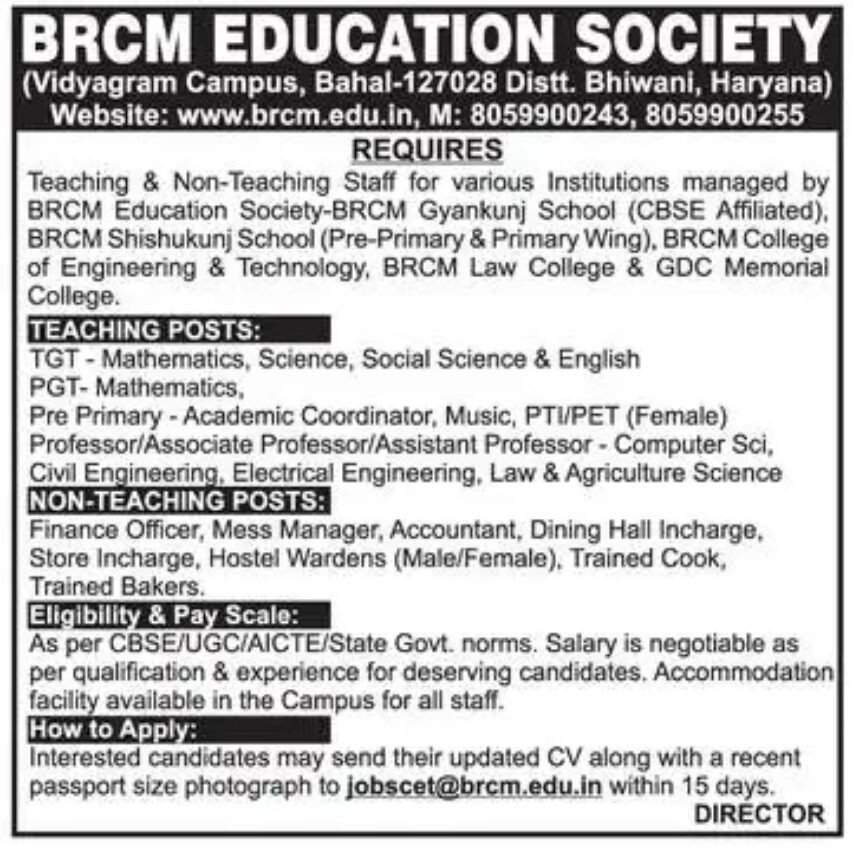 BRCM EDUCATION SOCIETY
(Vidyagram Campus, Bahal-127028 Distt. Bhiwani, Haryana)
Website: www.brcm.edu.in, M: 8059900243, 8059900255

REQUIRES

Teaching & Non-Teaching Staff for various Institutions managed by BRCM Education Society-BRCM Gyankunj School (CBSE Affiliated), BRCM Shishukunj School (Pre-Primary & Primary Wing), BRCM College of Engineering & Technology, BRCM Law College & GDC Memorial College.

TEACHING POSTS:
TGT - Mathematics, Science, Social Science & English
PGT- Mathematics,
Pre Primary - Academic Coordinator, Music, PTI/PET (Female)
Professor/Associate Professor/Assistant Professor - Computer Sci, Civil Engineering, Electrical Engineering, Law & Agriculture Science

NON-TEACHING POSTS:
Finance Officer, Mess Manager, Accountant, Dining Hall Incharge, Store Incharge, Hostel Wardens (Male/Female), Trained Cook, Trained Bakers.

Eligibility & Pay Scale:
As per CBSE/UGC/AICTE/State Govt. norms. Salary is negotiable as per qualification & experience for deserving candidates. Accommodation facility available in the Campus for all staff.

How to Apply:
Interested candidates may send their updated CV along with a recent passport size photograph to jobscet@brcm.edu.in within 15 days.

DIRECTOR